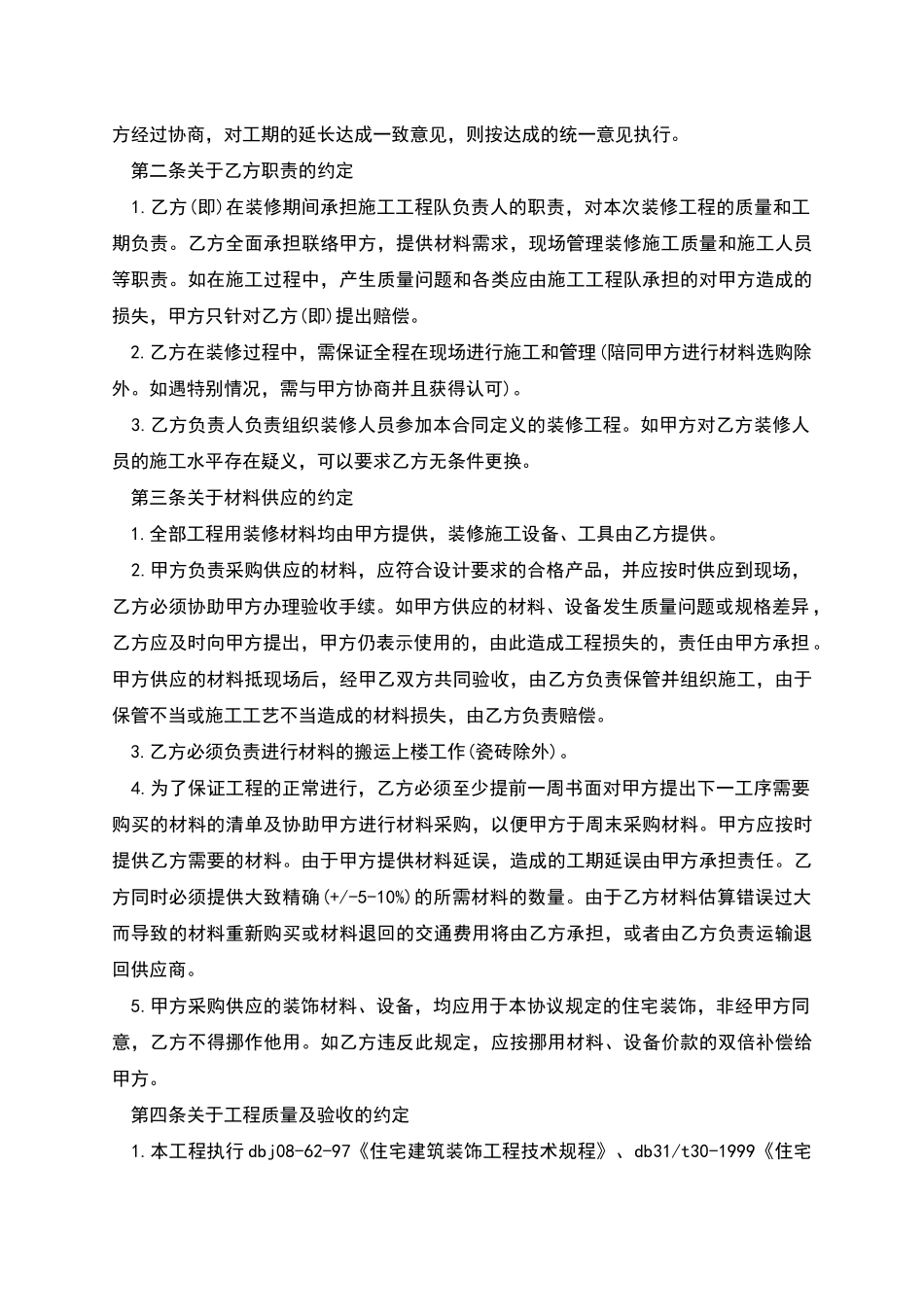 方经过协商，对工期的延长达成一致意见，则按达成的统一意见执行。

第二条关于乙方职责的约定

1.乙方(即)在装修期间承担施工工程队负责人的职责，对本次装修工程的质量和工期负责。乙方全面承担联络甲方，提供材料需求，现场管理装修施工质量和施工人员等职责。如在施工过程中，产生质量问题和各类应由施工工程队承担的对甲方造成的损失，甲方只针对乙方(即)提出赔偿。

2.乙方在装修过程中，需保证全程在现场进行施工和管理(陪同甲方进行材料选购除外。如遇特别情况，需与甲方协商并且获得认可)。

3.乙方负责人负责组织装修人员参加本合同定义的装修工程。如甲方对乙方装修人员的施工水平存在疑义，可以要求乙方无条件更换。

第三条关于材料供应的约定

1.全部工程用装修材料均由甲方提供，装修施工设备、工具由乙方提供。

2.甲方负责采购供应的材料，应符合设计要求的合格产品，并应按时供应到现场，乙方必须协助甲方办理验收手续。如甲方供应的材料、设备发生质量问题或规格差异，乙方应及时向甲方提出，甲方仍表示使用的，由此造成工程损失的，责任由甲方承担。甲方供应的材料抵现场后，经甲乙双方共同验收，由乙方负责保管并组织施工，由于保管不当或施工工艺不当造成的材料损失，由乙方负责赔偿。

3.乙方必须负责进行材料的搬运上楼工作(瓷砖除外)。

4.为了保证工程的正常进行，乙方必须至少提前一周书面对甲方提出下一工序需要购买的材料的清单及协助甲方进行材料采购，以便甲方于周末采购材料。甲方应按时提供乙方需要的材料。由于甲方提供材料延误，造成的工期延误由甲方承担责任。乙方同时必须提供大致精确(+/-5-10%)的所需材料的数量。由于乙方材料估算错误过大而导致的材料重新购买或材料退回的交通费用将由乙方承担，或者由乙方负责运输退回供应商。

5.甲方采购供应的装饰材料、设备，均应用于本协议规定的住宅装饰，非经甲方同意，乙方不得挪作他用。如乙方违反此规定，应按挪用材料、设备价款的双倍补偿给甲方。

第四条关于工程质量及验收的约定

1.本工程执行dbj08-62-97《住宅建筑装饰工程技术规程》、db31/t30-1999《住宅